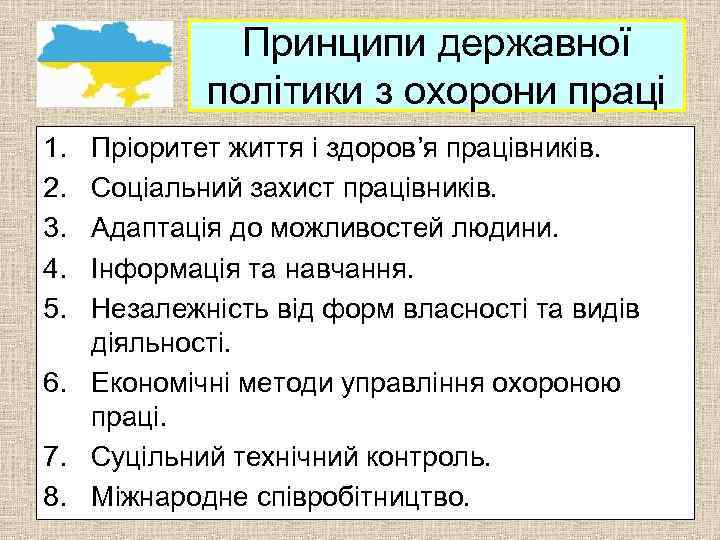 Принципи державної політики з охорони праці

1. Пріоритет життя і здоров’я працівників.
2. Соціальний захист працівників.
3. Адаптація до можливостей людини.
4. Інформація та навчання.
5. Незалежність від форм власності та видів діяльності.
6. Економічні методи управління охороною праці.
7. Суцільний технічний контроль.
8. Міжнародне співробітництво.